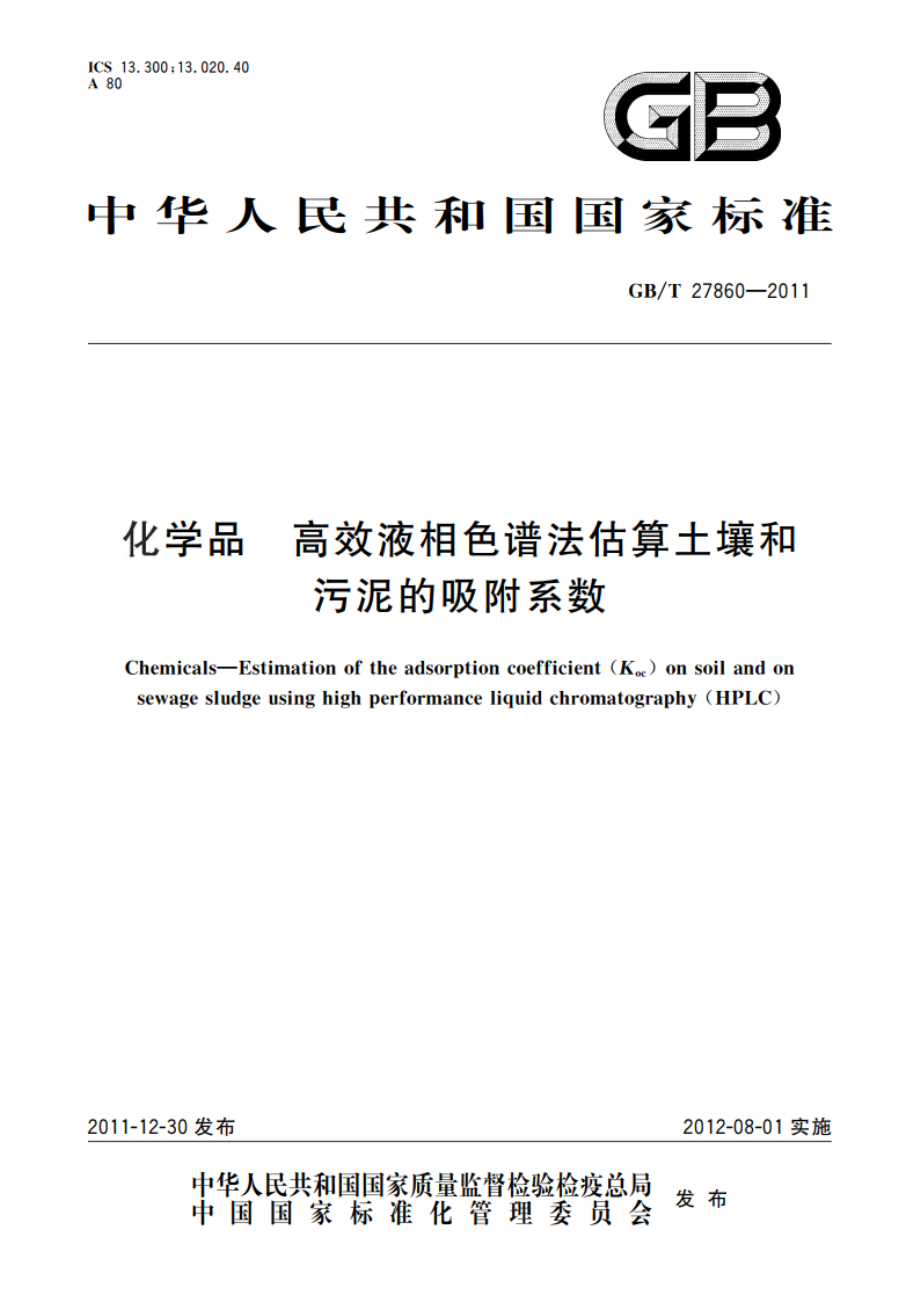 ICS 13.300;13.020.40
A 80

GB

中华人民共和国国家标准

GB/T 27860—2011

化学品　高效液相色谱法估算土壤和污泥的吸附系数

Chemicals—Estimation of the adsorption coefficient ($K_{oc}$) on soil and on sewage sludge using high performance liquid chromatography (HPLC)

2011-12-30 发布

2012-08-01 实施

中华人民共和国国家质量监督检验检疫总局
中国国家标准化管理委员会
发布